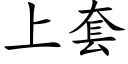 上套